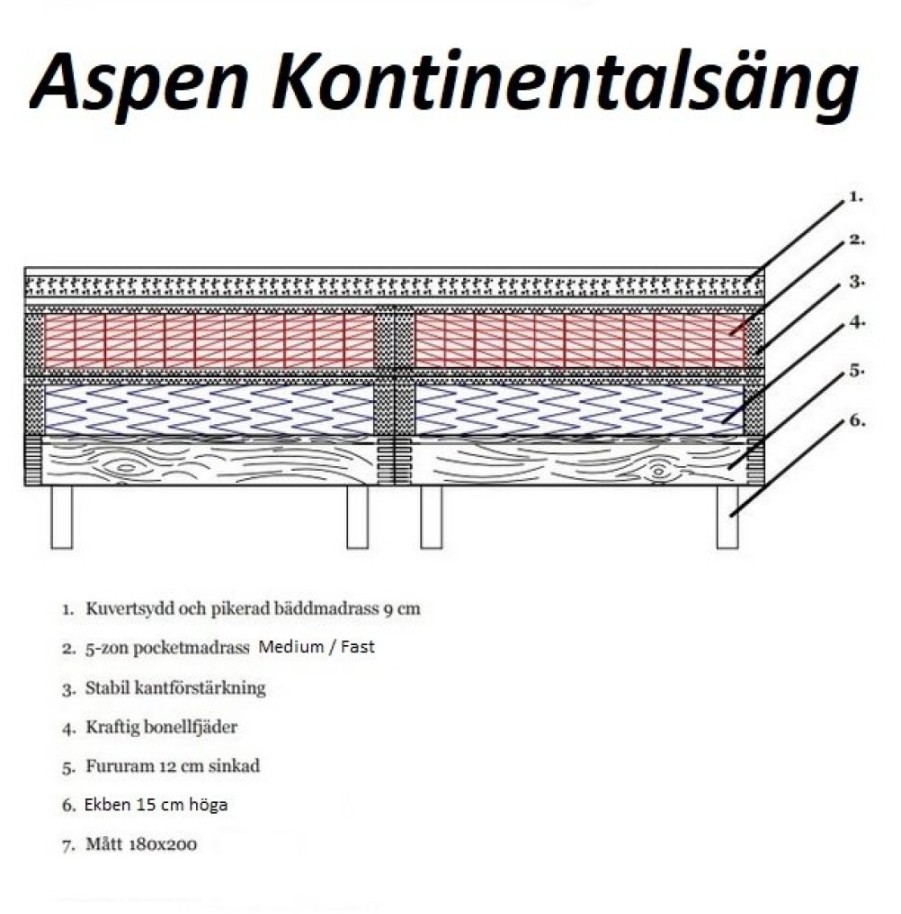 Aspen Kontinentalsäng

1.
2.
3.
4.
5.
6.

1. Kuvertsydd och pikerad bäddmadrass 9 cm
2. 5-zon pocketmadrass Medium / Fast
3. Stabil kantförstärkning
4. Kraftig bonellfjäder
5. Fururam 12 cm sinkad
6. Ekben 15 cm höga
7. Mått 180x200